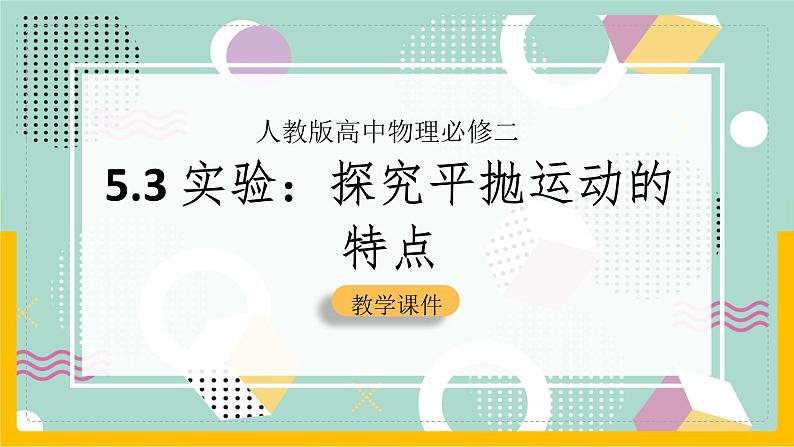 人教版高中物理必修二

5.3 实验：探究平抛运动的特点

教学课件